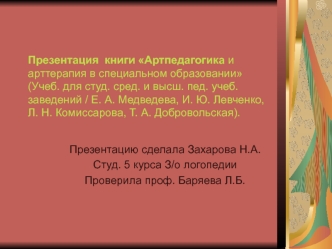 Презентация книги «Артпедагогика и арттерапия в специальном образовании» (Учеб. для студ. сред. и высш. пед. учеб. заведений / Е. А. Медведева, И. Ю. Левченко, Л. Н. Комиссарова, Т. А. Добровольская).

Презентацию сделала Захарова Н.А.
Студ. 5 курса З/о логопедии
Проверила проф. Баряева Л.Б.